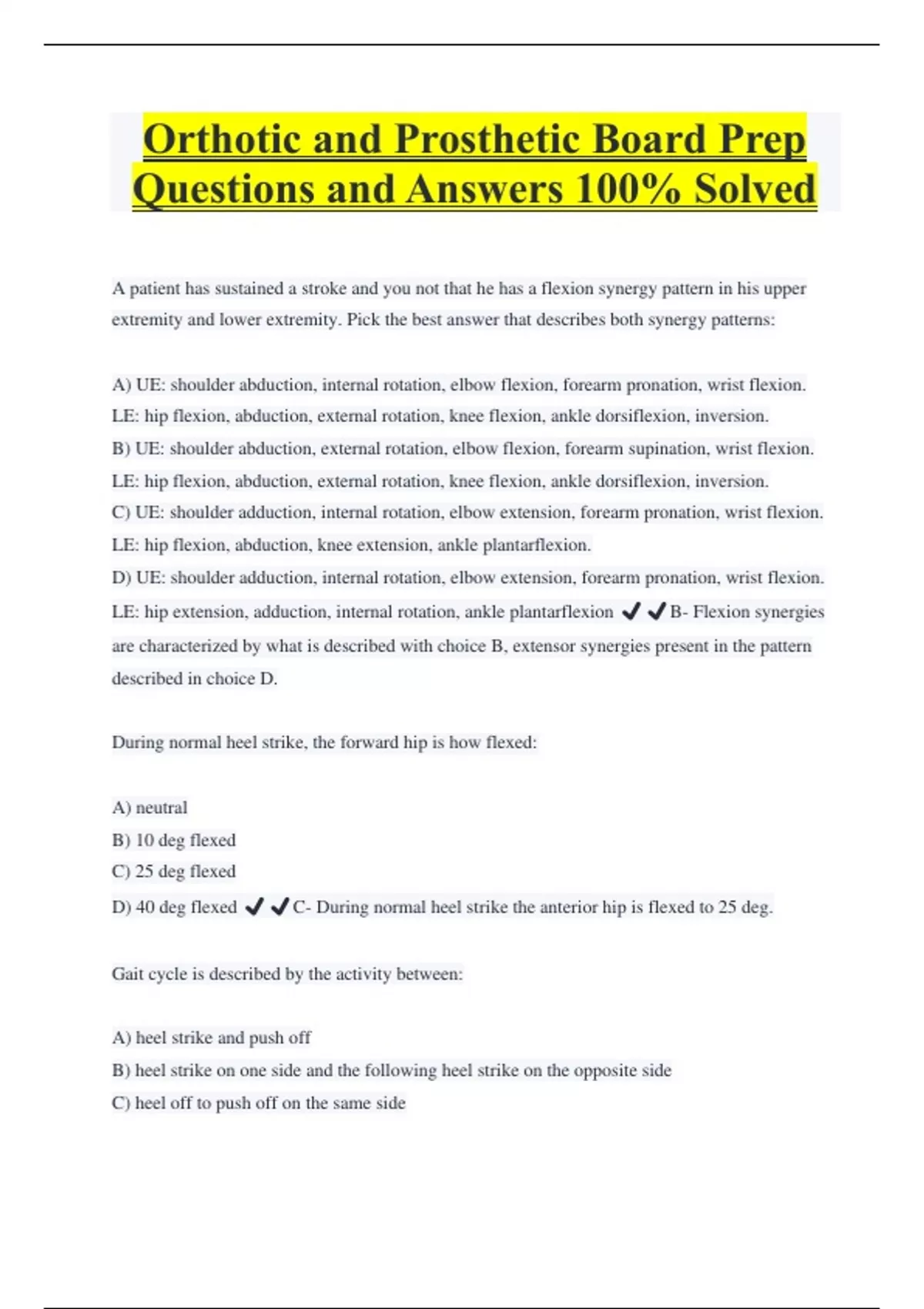 Orthotic and Prosthetic Board Prep Questions and Answers 100% Solved

A patient has sustained a stroke and you not that he has a flexion synergy pattern in his upper extremity and lower extremity. Pick the best answer that describes both synergy patterns:

A) UE: shoulder abduction, internal rotation, elbow flexion, forearm pronation, wrist flexion. LE: hip flexion, abduction, external rotation, knee flexion, ankle dorsiflexion, inversion.
B) UE: shoulder abduction, external rotation, elbow flexion, forearm supination, wrist flexion. LE: hip flexion, abduction, external rotation, knee flexion, ankle dorsiflexion, inversion.
C) UE: shoulder adduction, internal rotation, elbow extension, forearm pronation, wrist flexion. LE: hip flexion, abduction, knee extension, ankle plantarflexion.
D) UE: shoulder adduction, internal rotation, elbow extension, forearm pronation, wrist flexion. LE: hip extension, adduction, internal rotation, ankle plantarflexion ✔✔B- Flexion synergies are characterized by what is described with choice B, extensor synergies present in the pattern described in choice D.

During normal heel strike, the forward hip is how flexed:

A) neutral
B) 10 deg flexed
C) 25 deg flexed
D) 40 deg flexed ✔✔C- During normal heel strike the anterior hip is flexed to 25 deg.

Gait cycle is described by the activity between:

A) heel strike and push off
B) heel strike on one side and the following heel strike on the opposite side
C) heel off to push off on the same side